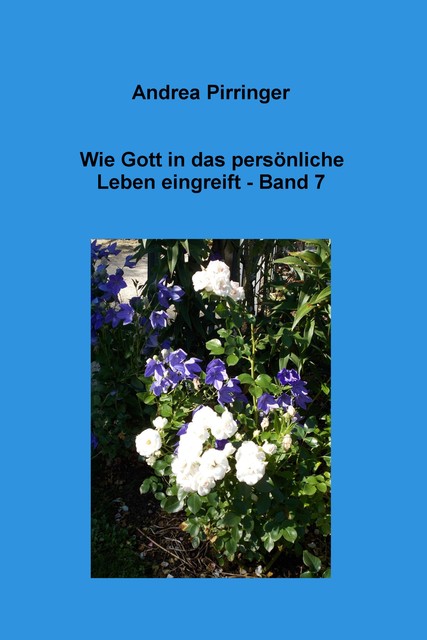 Andrea Pirringer

Wie Gott in das persönliche Leben eingreift - Band 7